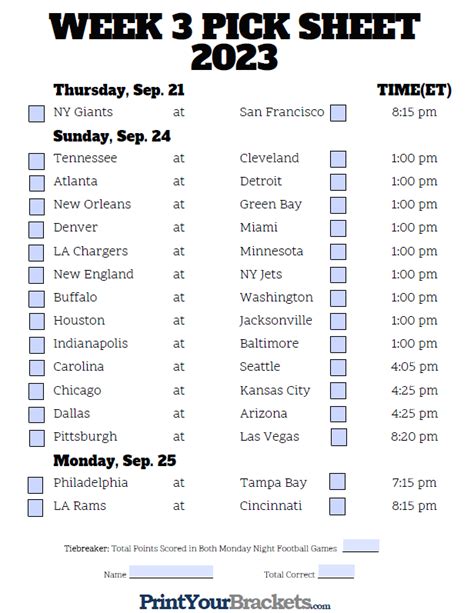 WEEK 3 PICK SHEET
2023

Thursday, Sep. 21
TIME(ET)

☐ NY Giants at San Francisco ☐ 8:15 pm

Sunday, Sep. 24

☐ Tennessee at Cleveland ☐ 1:00 pm
☐ Atlanta at Detroit ☐ 1:00 pm
☐ New Orleans at Green Bay ☐ 1:00 pm
☐ Denver at Miami ☐ 1:00 pm
☐ LA Chargers at Minnesota ☐ 1:00 pm
☐ New England at NY Jets ☐ 1:00 pm
☐ Buffalo at Washington ☐ 1:00 pm
☐ Houston at Jacksonville ☐ 1:00 pm
☐ Indianapolis at Baltimore ☐ 1:00 pm
☐ Carolina at Seattle ☐ 4:05 pm
☐ Chicago at Kansas City ☐ 4:25 pm
☐ Dallas at Arizona ☐ 4:25 pm
☐ Pittsburgh at Las Vegas ☐ 8:20 pm

Monday, Sep. 25

☐ Philadelphia at Tampa Bay ☐ 7:15 pm
☐ LA Rams at Cincinnati ☐ 8:15 pm

Tiebreaker: Total Points Scored in Both Monday Night Football Games ____

Name ____ Total Correct ____

PrintYourBrackets.com